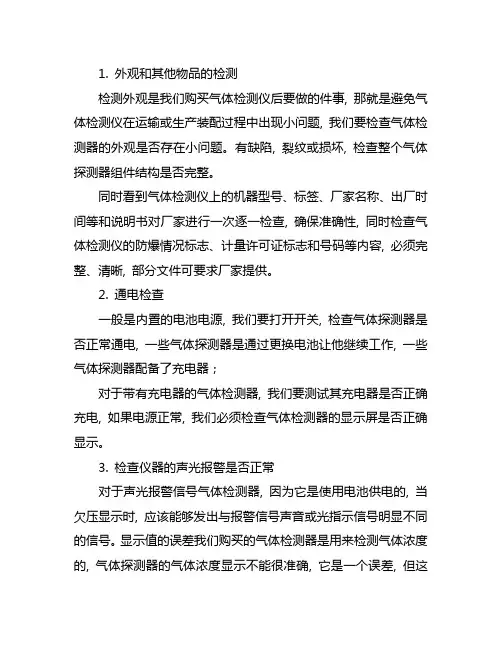 1. 外观和其他物品的检测

检测外观是我们购买气体检测仪后要做的件事，那就是避免气体检测仪在运输或生产装配过程中出现小问题，我们要检查气体检测器的外观是否存在小问题。有缺陷，裂纹或损坏，检查整个气体探测器组件结构是否完整。

同时看到气体检测仪上的机器型号、标签、厂家名称、出厂时间等和说明书对厂家进行一次逐一检查，确保准确性，同时检查气体检测仪的防爆情况标志、计量许可证标志和号码等内容，必须完整、清晰，部分文件可要求厂家提供。

2. 通电检查

一般是内置的电池电源，我们要打开开关，检查气体探测器是否正常通电，一些气体探测器是通过更换电池让他继续工作，一些气体探测器配备了充电器；

对于带有充电器的气体检测器，我们要测试其充电器是否正确充电，如果电源正常，我们必须检查气体检测器的显示屏是否正确显示。

3. 检查仪器的声光报警是否正常

对于声光报警信号气体检测器，因为它是使用电池供电的，当欠压显示时，应该能够发出与报警信号声音或光指示信号明显不同的信号。显示值的误差我们购买的气体检测器是用来检测气体浓度的，气体探测器的气体浓度显示不能很准确，它是一个误差，但这